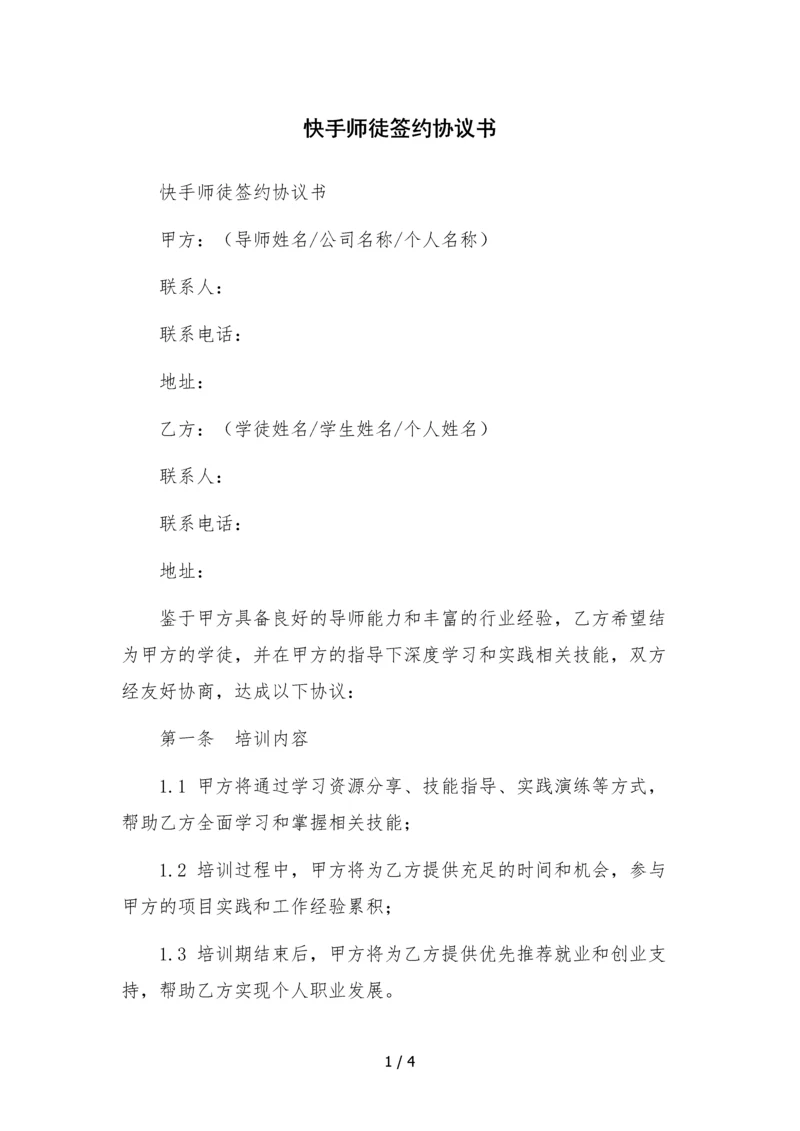 快手师徒签约协议书

快手师徒签约协议书

甲方：（导师姓名/公司名称/个人名称）

联系人：

联系电话：

地址：

乙方：（学徒姓名/学生姓名/个人姓名）

联系人：

联系电话：

地址：

鉴于甲方具备良好的导师能力和丰富的行业经验，乙方希望结为甲方的学徒，并在甲方的指导下深度学习和实践相关技能，双方经友好协商，达成以下协议：

第一条　培训内容

1.1 甲方将通过学习资源分享、技能指导、实践演练等方式，帮助乙方全面学习和掌握相关技能；

1.2 培训过程中，甲方将为乙方提供充足的时间和机会，参与甲方的项目实践和工作经验累积；

1.3 培训期结束后，甲方将为乙方提供优先推荐就业和创业支持，帮助乙方实现个人职业发展。

1 / 4